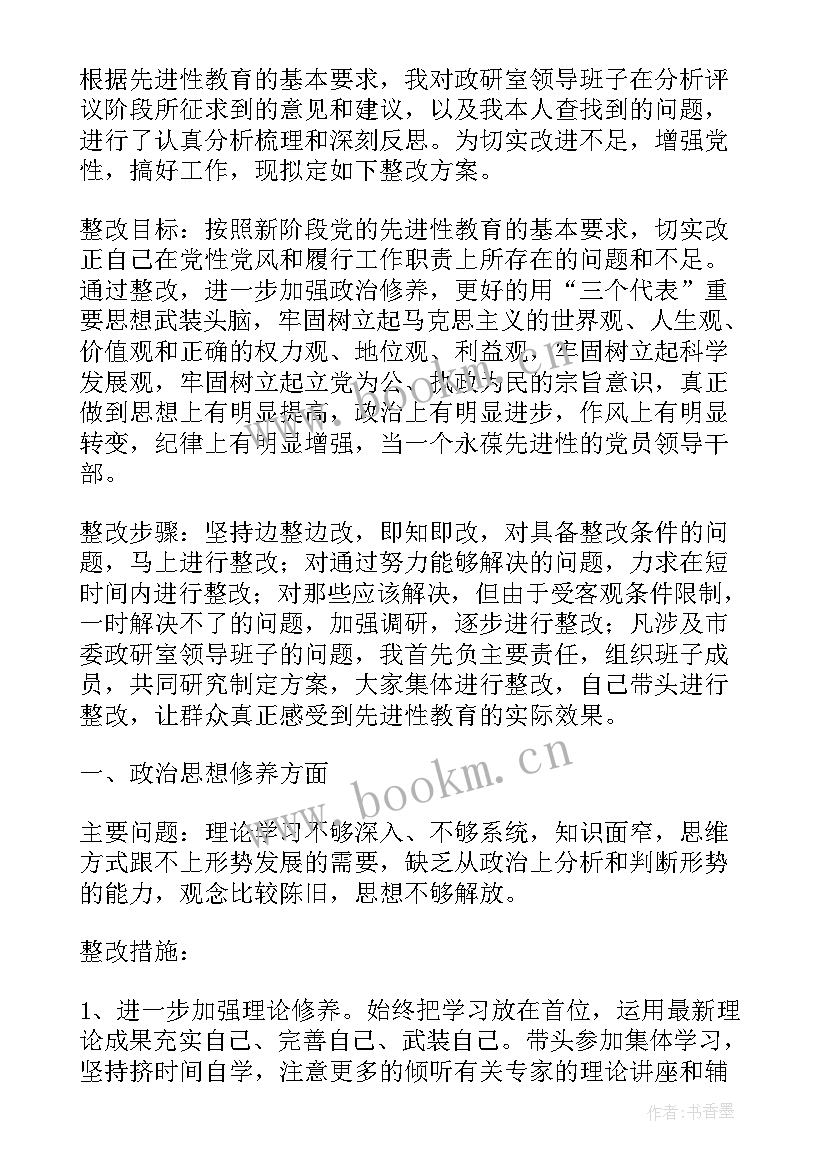 根据先进性教育的基本要求，我对政研室领导班子在分析评议阶段所征求到的意见和建议，以及我本人查找到的问题，进行了认真分析梳理和深刻反思。为切实改进不足，增强党性，搞好工作，现拟定如下整改方案。

整改目标：按照新阶段党的先进性教育的基本要求，切实改正自己在党性党风和履行工作职责上所存在的问题和不足。通过整改，进一步加强政治修养，更好的用“三个代表”重要思想武装头脑，牢固树立起马克思主义的世界观、人生观、价值观和正确的权力观、地位观、利益观，牢固树立起科学发展观，牢固树立起立党为公、执政为民的宗旨意识，真正做到思想上有明显提高，政治上有明显进步，作风上有明显转变，纪律上有明显增强，当一个永葆先进性的党员领导干部。

整改步骤：坚持边整边改，即知即改，对具备整改条件的问题，马上进行整改；对通过努力能够解决的问题，力求在短时间内进行整改；对那些应该解决，但由于受客观条件限制，一时解决不了的问题，加强调研，逐步进行整改；凡涉及市委政研室领导班子的问题，我首先负主要责任，组织班子成员，共同研究制定方案，大家集体进行整改，自己带头进行整改，让群众真正感受到先进性教育的实际效果。

一、政治思想修养方面

主要问题：理论学习不够深入、不够系统，知识面窄，思维方式跟不上形势发展的需要，缺乏从政治上分析和判断形势的能力，观念比较陈旧，思想不够解放。

整改措施：

1、进一步加强理论修养。始终把学习放在首位，运用最新理论成果充实自己、完善自己、武装自己。带头参加集体学习，坚持挤时间自学，注意更多的倾听有关专家的理论讲座和辅

www.bookm.cn

作者：书香墨